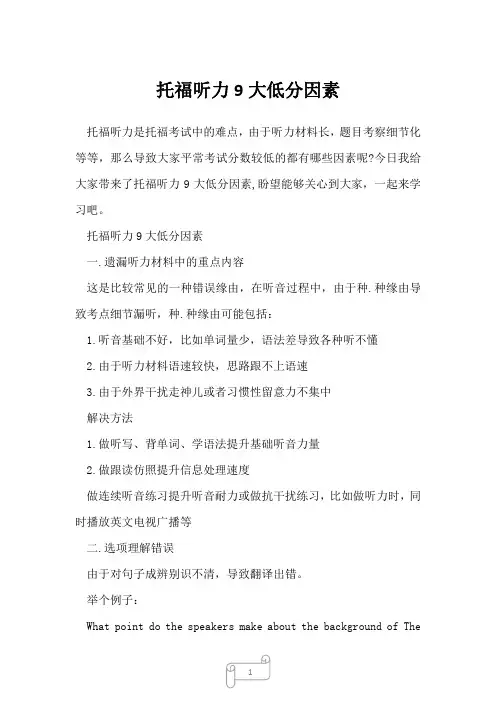 托福听力9大低分因素

托福听力是托福考试中的难点，由于听力材料长，题目考察细节化等等，那么导致大家平常考试分数较低的都有哪些因素呢?今日我给大家带来了托福听力9大低分因素,盼望能够关心到大家，一起来学习吧。

托福听力9大低分因素

一.遗漏听力材料中的重点内容

这是比较常见的一种错误缘由，在听音过程中，由于种.种缘由导致考点细节漏听，种.种缘由可能包括：

1.听音基础不好，比如单词量少，语法差导致各种听不懂

2.由于听力材料语速较快，思路跟不上语速

3.由于外界干扰走神儿或者习惯性留意力不集中

解决方法

1.做听写、背单词、学语法提升基础听音力量

2.做跟读仿照提升信息处理速度

做连续听音练习提升听音耐力或做抗干扰练习，比如做听力时，同时播放英文电视广播等

二.选项理解错误

由于对句子成辨别识不清，导致翻译出错。

举个例子：

What point do the speakers make about the background of The

1